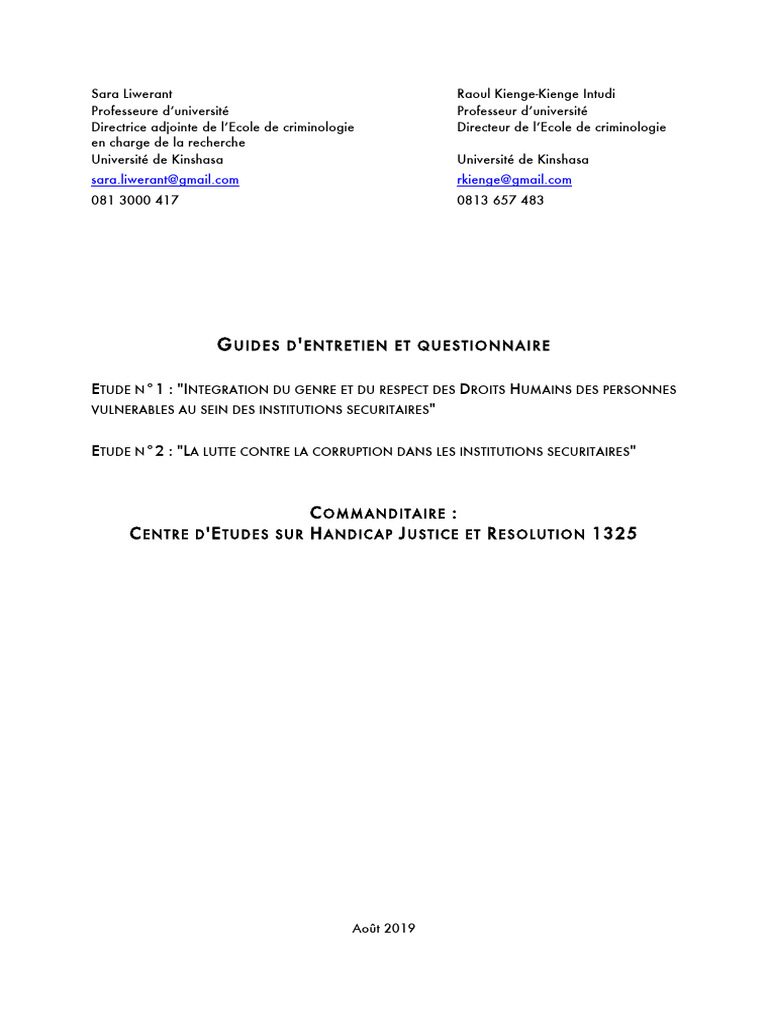 Sara Liwerant
Professeure d'université
Directrice adjointe de l'Ecole de criminologie en charge de la recherche
Université de Kinshasa
sara.liwerant@gmail.com
081 3000 417

Raoul Kienge-Kienge Intudi
Professeur d'université
Directeur de l'Ecole de criminologie

Université de Kinshasa
rkienge@gmail.com
0813 657 483

GUIDES D'ENTRETIEN ET QUESTIONNAIRE

ETUDE N°1 : "INTEGRATION DU GENRE ET DU RESPECT DES DROITS HUMAINS DES PERSONNES VULNERABLES AU SEIN DES INSTITUTIONS SECURITAIRES"

ETUDE N°2 : "LA LUTTE CONTRE LA CORRUPTION DANS LES INSTITUTIONS SECURITAIRES"

COMMANDITAIRE :
CENTRE D'ETUDES SUR HANDICAP JUSTICE ET RESOLUTION 1325

Août 2019